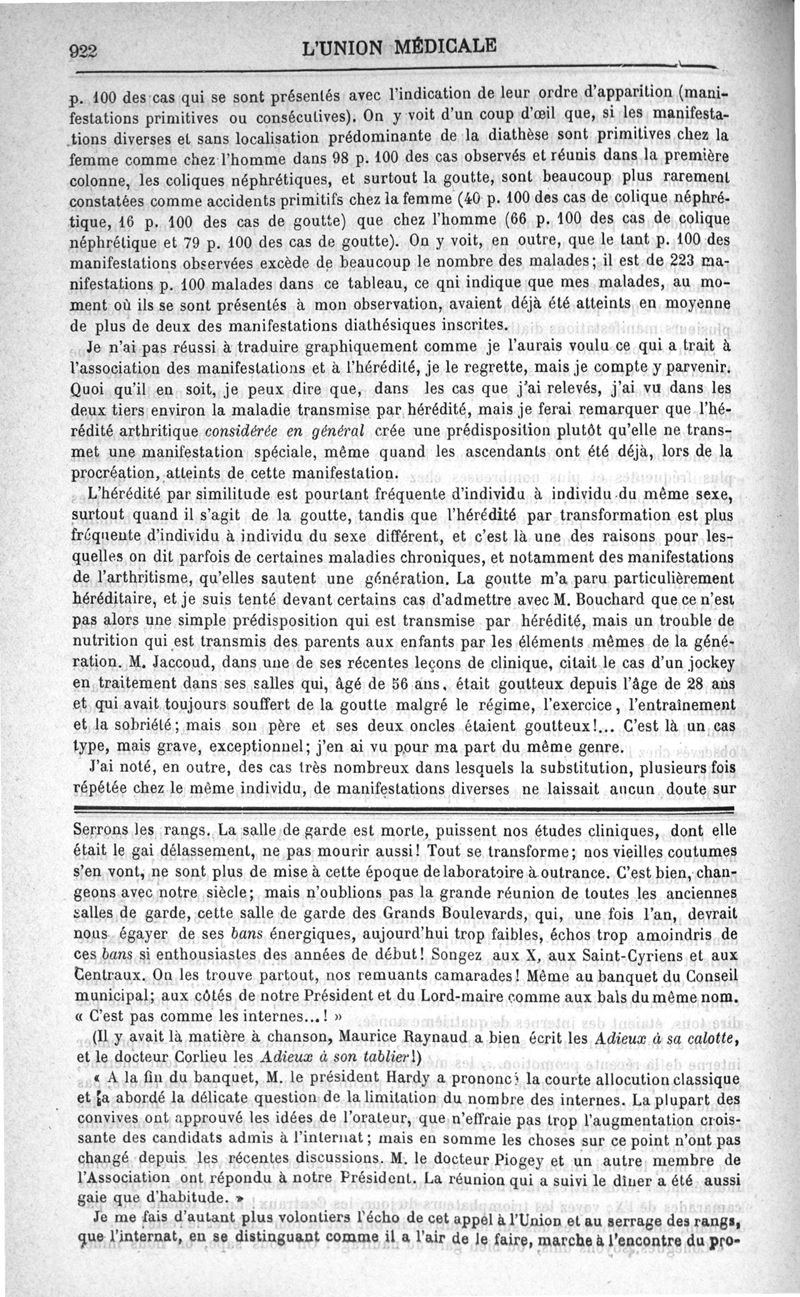 922 L'UNION MÉDICALE

p. 100 des cas qui se sont présentés avec l'indication de leur ordre d'apparition (manifestations primitives ou consécutives). On y voit d'un coup d'œil que, si les manifestations diverses et sans localisation prédominante de la diathèse sont primitives chez la femme comme chez l'homme dans 98 p. 100 des cas observés et réunis dans la première colonne, les coliques néphrétiques, et surtout la goutte, sont beaucoup plus rarement constatées comme accidents primitifs chez la femme (40 p. 100 des cas de colique néphrétique, 16 p. 100 des cas de goutte) que chez l'homme (66 p. 100 des cas de colique néphrétique et 79 p. 100 des cas de goutte). On y voit, en outre, que le tant p. 100 des manifestations observées excède de beaucoup le nombre des malades; il est de 223 manifestations p. 100 malades dans ce tableau, ce qni indique que mes malades, au moment où ils se sont présentés à mon observation, avaient déjà été atteints en moyenne de plus de deux des manifestations diathésiques inscrites.

Je n'ai pas réussi à traduire graphiquement comme je l'aurais voulu ce qui a trait à l'association des manifestations et à l'hérédité, je le regrette, mais je compte y parvenir. Quoi qu'il en soit, je peux dire que, dans les cas que j'ai relevés, j'ai vu dans les deux tiers environ la maladie transmise par hérédité, mais je ferai remarquer que l'hérédité arthritique considérée en général crée une prédisposition plutôt qu'elle ne transmet une manifestation spéciale, même quand les ascendants ont été déjà, lors de la procréation, atteints de cette manifestation.

L'hérédité par similitude est pourtant fréquente d'individu à individu du même sexe, surtout quand il s'agit de la goutte, tandis que l'hérédité par transformation est plus fréquente d'individu à individu du sexe différent, et c'est là une des raisons pour lesquelles on dit parfois de certaines maladies chroniques, et notamment des manifestations de l'arthritisme, qu'elles sautent une génération. La goutte m'a paru particulièrement héréditaire, et je suis tenté devant certains cas d'admettre avec M. Bouchard que ce n'est pas alors une simple prédisposition qui est transmise par hérédité, mais un trouble de nutrition qui est transmis des parents aux enfants par les éléments mêmes de la génération. M. Jaccoud, dans une de ses récentes leçons de clinique, citait le cas d'un jockey en traitement dans ses salles qui, âgé de 56 ans, était goutteux depuis l'âge de 28 ans et qui avait toujours souffert de la goutte malgré le régime, l'exercice, l'entraînement et la sobriété; mais son père et ses deux oncles étaient goutteux!... C'est là un cas type, mais grave, exceptionnel; j'en ai vu pour ma part du même genre.

J'ai noté, en outre, des cas très nombreux dans lesquels la substitution, plusieurs fois répétée chez le même individu, de manifestations diverses ne laissait aucun doute sur

Serrons les rangs. La salle de garde est morte, puissent nos études cliniques, dont elle était le gai délassement, ne pas mourir aussi! Tout se transforme; nos vieilles coutumes s'en vont, ne sont plus de mise à cette époque de laboratoire à outrance. C'est bien, changeons avec notre siècle; mais n'oublions pas la grande réunion de toutes les anciennes salles de garde, cette salle de garde des Grands Boulevards, qui, une fois l'an, devrait nous égayer de ses bans énergiques, aujourd'hui trop faibles, échos trop amoindris de ces bans si enthousiastes des années de début! Songez aux X, aux Saint-Cyriens et aux Centraux. On les trouve partout, nos remuants camarades! Même au banquet du Conseil municipal; aux côtés de notre Président et du Lord-maire comme aux bals du même nom. « C'est pas comme les internes...! »

(Il y avait là matière à chanson, Maurice Raynaud a bien écrit les Adieux à sa calotte, et le docteur Corlieu les Adieux à son tablier!)

« A la fin du banquet, M. le président Hardy a prononcé la courte allocution classique et a abordé la délicate question de la limitation du nombre des internes. La plupart des convives ont approuvé les idées de l'orateur, que n'effraie pas trop l'augmentation croissante des candidats admis à l'internat; mais en somme les choses sur ce point n'ont pas changé depuis les récentes discussions. M. le docteur Piogey et un autre membre de l'Association ont répondu à notre Président. La réunion qui a suivi le dîner a été aussi gaie que d'habitude. »

Je me fais d'autant plus volontiers l'écho de cet appel à l'Union et au serrage des rangs, que l'internat, en se distinguant comme il a l'air de le faire, marche à l'encontre du pro-